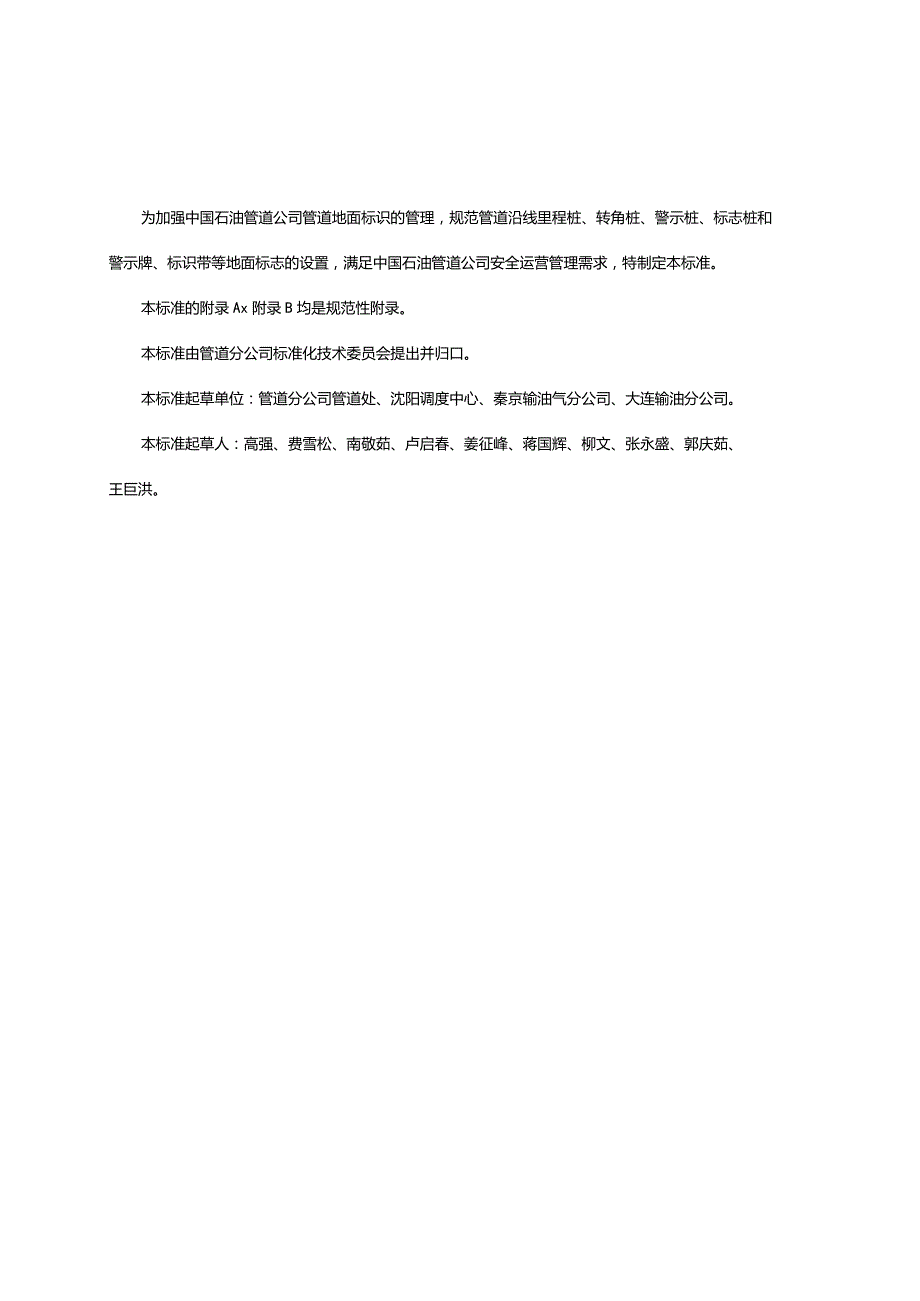 为加强中国石油管道公司管道地面标识的管理，规范管道沿线里程桩、转角桩、警示桩、标志桩和警示牌、标识带等地面标志的设置，满足中国石油管道公司安全运营管理需求，特制定本标准。

本标准的附录 Ax 附录 B 均是规范性附录。

本标准由管道分公司标准化技术委员会提出并归口。

本标准起草单位：管道分公司管道处、沈阳调度中心、秦京输油气分公司、大连输油分公司。

本标准起草人：高强、费雪松、南敬茹、卢启春、姜征峰、蒋国辉、柳文、张永盛、郭庆茹、王巨洪。